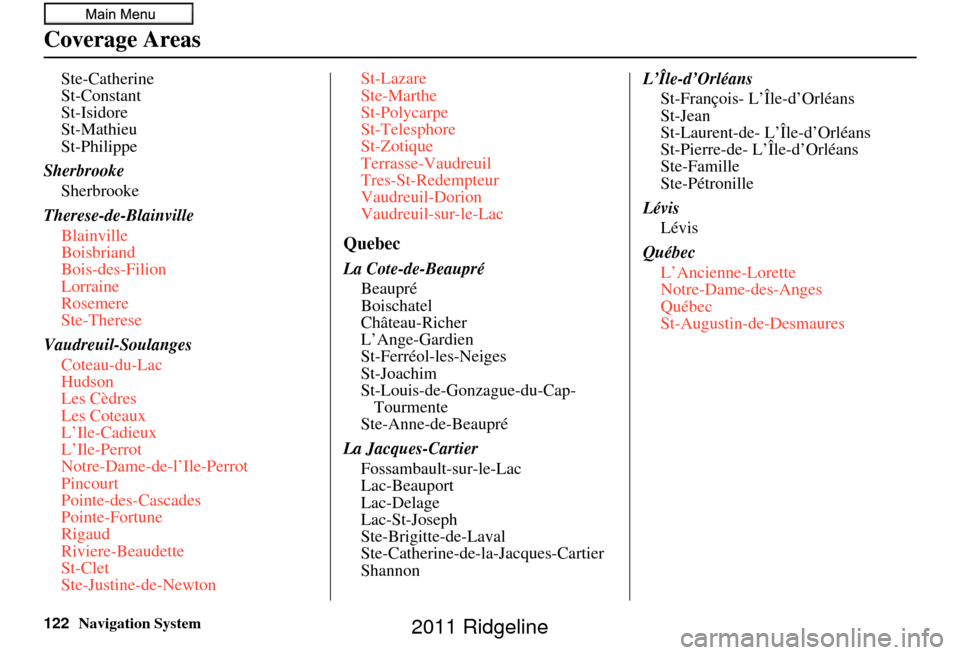 Main Menu

Coverage Areas

Ste-Catherine
St-Constant
St-Isidore
St-Mathieu
St-Philippe

Sherbrooke
Sherbrooke

Therese-de-Blainville
Blainville
Boisbriand
Bois-des-Filion
Lorraine
Rosemere
Ste-Therese

Vaudreuil-Soulanges
Coteau-du-Lac
Hudson
Les Cèdres
Les Coteaux
L'Ile-Cadieux
L'Ile-Perrot
Notre-Dame-de-l'Ile-Perrot
Pincourt
Pointe-des-Cascades
Pointe-Fortune
Rigaud
Riviere-Beaudette
St-Clet
Ste-Justine-de-Newton

St-Lazare
Ste-Marthe
St-Polycarpe
St-Telesphore
St-Zotique
Terrasse-Vaudreuil
Tres-St-Redempteur
Vaudreuil-Dorion
Vaudreuil-sur-le-Lac

Quebec

La Cote-de-Beaupré
Beaupré
Boischatel
Château-Richer
L'Ange-Gardien
St-Ferréol-les-Neiges
St-Joachim
St-Louis-de-Gonzague-du-Cap-Tourmente
Ste-Anne-de-Beaupré

La Jacques-Cartier
Fossambault-sur-le-Lac
Lac-Beauport
Lac-Delage
Lac-St-Joseph
Ste-Brigitte-de-Laval
Ste-Catherine-de-la-Jacques-Cartier
Shannon

L'Île-d'Orléans
St-François- L'Île-d'Orléans
St-Jean
St-Laurent-de- L'Île-d'Orléans
St-Pierre-de- L'Île-d'Orléans
Ste-Famille
Ste-Pétronille

Lévis
Lévis

Québec
L'Ancienne-Lorette
Notre-Dame-des-Anges
Québec
St-Augustin-de-Desmaures

122 Navigation System

2011 Ridgeline

carmanualsonline.info